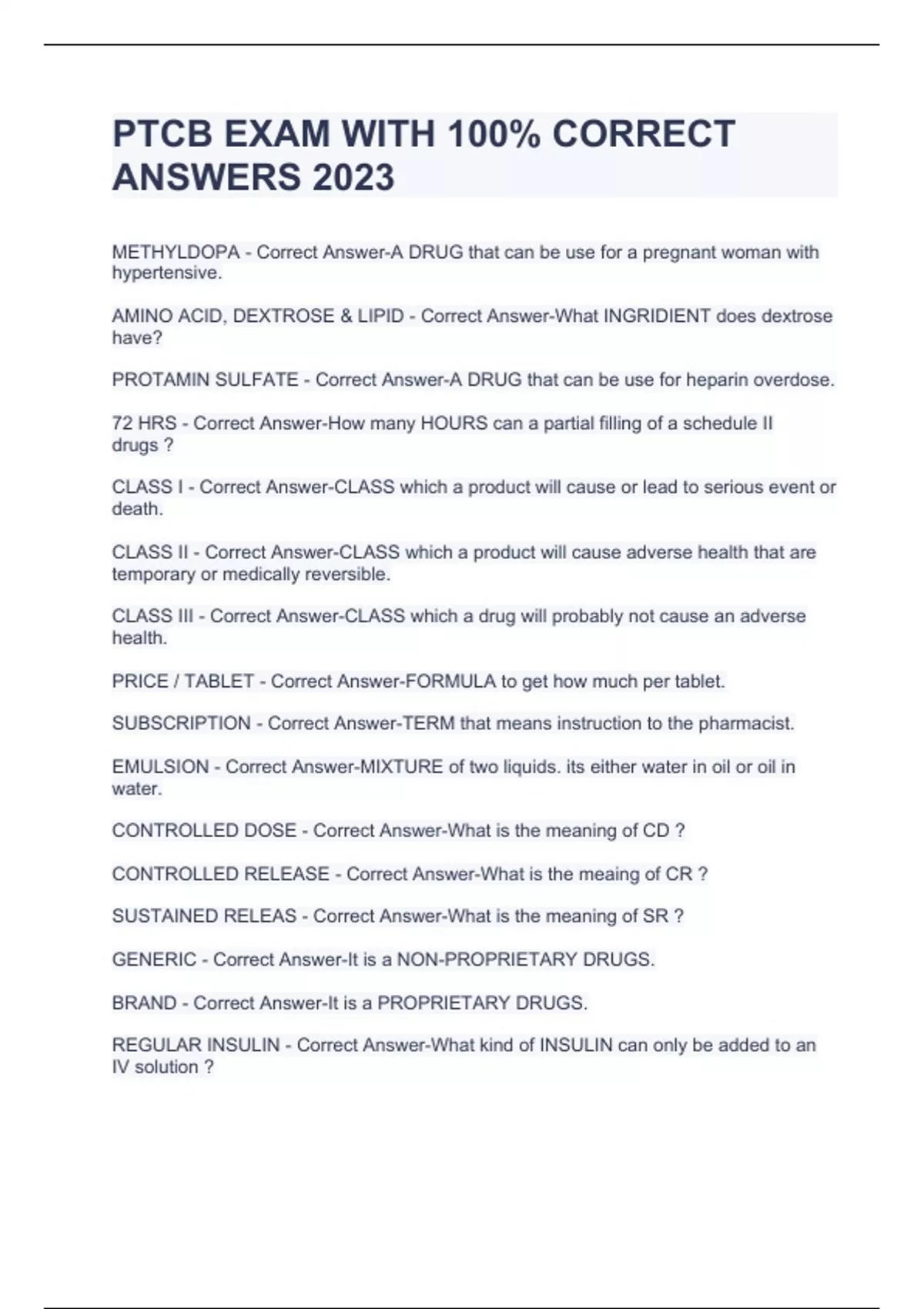 PTCB EXAM WITH 100% CORRECT ANSWERS 2023

METHYLDOPA - Correct Answer-A DRUG that can be use for a pregnant woman with hypertensive.

AMINO ACID, DEXTROSE & LIPID - Correct Answer-What INGRIDIENT does dextrose have?

PROTAMIN SULFATE - Correct Answer-A DRUG that can be use for heparin overdose.

72 HRS - Correct Answer-How many HOURS can a partial filling of a schedule II drugs ?

CLASS I - Correct Answer-CLASS which a product will cause or lead to serious event or death.

CLASS II - Correct Answer-CLASS which a product will cause adverse health that are temporary or medically reversible.

CLASS III - Correct Answer-CLASS which a drug will probably not cause an adverse health.

PRICE / TABLET - Correct Answer-FORMULA to get how much per tablet.

SUBSCRIPTION - Correct Answer-TERM that means instruction to the pharmacist.

EMULSION - Correct Answer-MIXTURE of two liquids. its either water in oil or oil in water.

CONTROLLED DOSE - Correct Answer-What is the meaning of CD ?

CONTROLLED RELEASE - Correct Answer-What is the meaing of CR ?

SUSTAINED RELEAS - Correct Answer-What is the meaning of SR ?

GENERIC - Correct Answer-It is a NON-PROPRIETARY DRUGS.

BRAND - Correct Answer-It is a PROPRIETARY DRUGS.

REGULAR INSULIN - Correct Answer-What kind of INSULIN can only be added to an IV solution ?